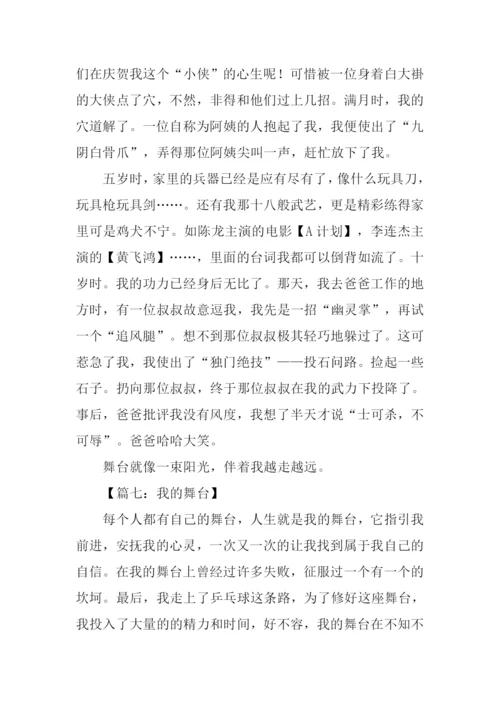 们在庆贺我这个“小侠”的心生呢！可惜被一位身着白大褂的大侠点了穴，不然，非得和他们过上几招。满月时，我的穴道解了。一位自称为阿姨的人抱起了我，我便使出了“九阴白骨爪”，弄得那位阿姨尖叫一声，赶忙放下了我。

五岁时，家里的兵器已经是应有尽有了，像什么玩具刀，玩具枪玩具剑……。还有我那十八般武艺，更是精彩练得家里可是鸡犬不宁。如陈龙主演的电影【A计划】，李连杰主演的【黄飞鸿】……，里面的台词我都可以倒背如流了。十岁时。我的功力已经身后无比了。那天，我去爸爸工作的地方时，有一位叔叔故意逗我，我先是一招“幽灵掌”，再试一个“追风腿”。想不到那位叔叔极其轻巧地躲过了。这可惹急了我，我使出了“独门绝技”——投石问路。捡起一些石子。扔向那位叔叔，终于那位叔叔在我的武力下投降了。事后，爸爸批评我没有风度，我想了半天才说“士可杀，不可辱”。爸爸哈哈大笑。

舞台就像一束阳光，伴着我越走越远。

【篇七：我的舞台】

每个人都有自己的舞台，人生就是我的舞台，它指引我前进，安抚我的心灵，一次又一次的让我找到属于我自己的自信。在我的舞台上曾经过许多失败，征服过一个有一个的坎坷。最后，我走上了乒乓球这条路，为了修好这座舞台，我投入了大量的的精力和时间，好不容，我的舞台在不知不